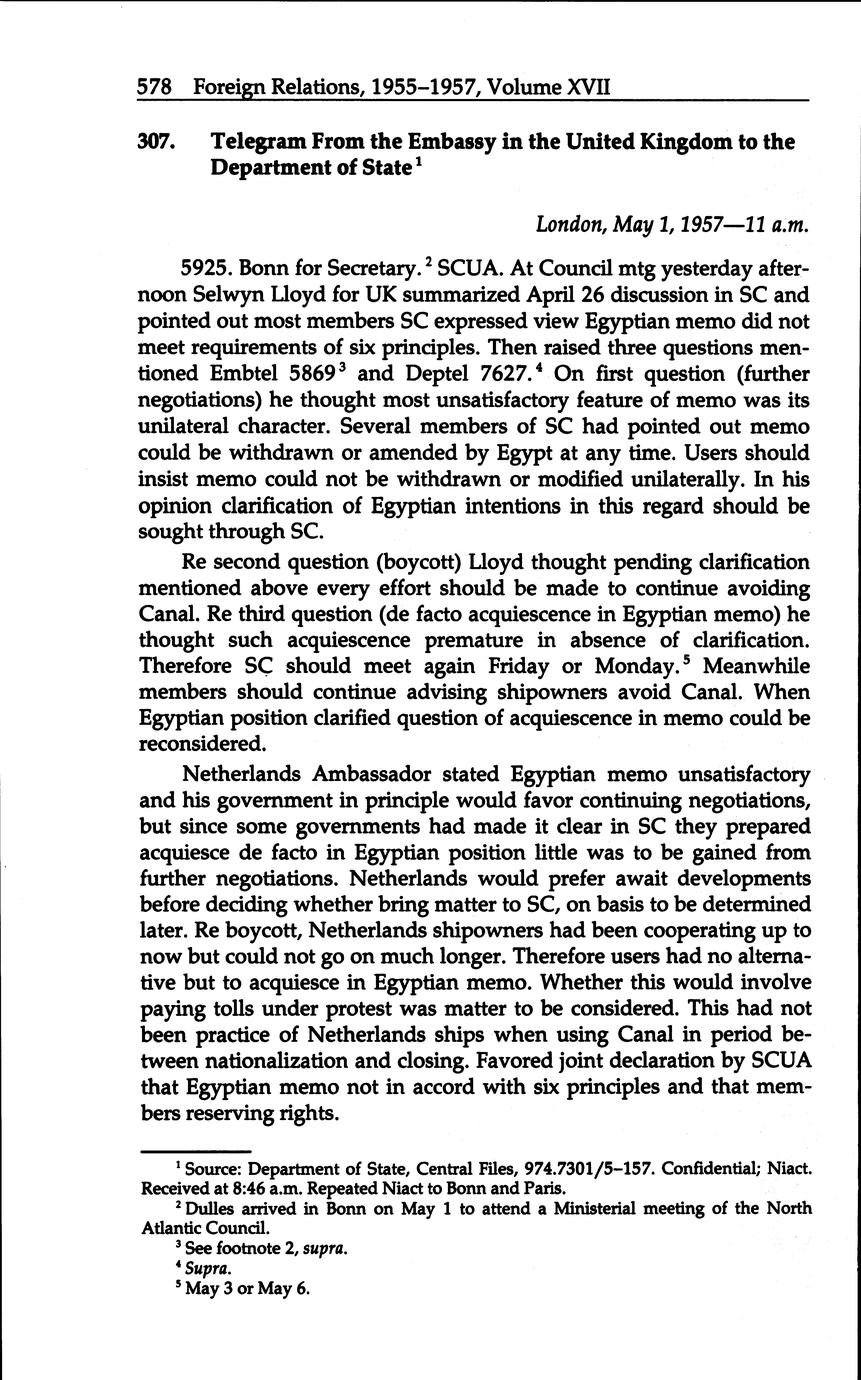 578 Foreign Relations, 1955–1957, Volume XVII

307. Telegram From the Embassy in the United Kingdom to the Department of State $^1$

London, May 1, 1957—11 a.m.

5925. Bonn for Secretary. $^2$ SCUA. At Council mtg yesterday afternoon Selwyn Lloyd for UK summarized April 26 discussion in SC and pointed out most members SC expressed view Egyptian memo did not meet requirements of six principles. Then raised three questions mentioned Embtel 5869 $^3$ and Deptel 7627. $^4$ On first question (further negotiations) he thought most unsatisfactory feature of memo was its unilateral character. Several members of SC had pointed out memo could be withdrawn or amended by Egypt at any time. Users should insist memo could not be withdrawn or modified unilaterally. In his opinion clarification of Egyptian intentions in this regard should be sought through SC.

Re second question (boycott) Lloyd thought pending clarification mentioned above every effort should be made to continue avoiding Canal. Re third question (de facto acquiescence in Egyptian memo) he thought such acquiescence premature in absence of clarification. Therefore SC should meet again Friday or Monday. $^5$ Meanwhile members should continue advising shipowners avoid Canal. When Egyptian position clarified question of acquiescence in memo could be reconsidered.

Netherlands Ambassador stated Egyptian memo unsatisfactory and his government in principle would favor continuing negotiations, but since some governments had made it clear in SC they prepared acquiesce de facto in Egyptian position little was to be gained from further negotiations. Netherlands would prefer await developments before deciding whether bring matter to SC, on basis to be determined later. Re boycott, Netherlands shipowners had been cooperating up to now but could not go on much longer. Therefore users had no alternative but to acquiesce in Egyptian memo. Whether this would involve paying tolls under protest was matter to be considered. This had not been practice of Netherlands ships when using Canal in period between nationalization and closing. Favored joint declaration by SCUA that Egyptian memo not in accord with six principles and that members reserving rights.

$^1$ Source: Department of State, Central Files, 974.7301/5–157. Confidential; Niact. Received at 8:46 a.m. Repeated Niact to Bonn and Paris.
$^2$ Dulles arrived in Bonn on May 1 to attend a Ministerial meeting of the North Atlantic Council.
$^3$ See footnote 2, supra.
$^4$ Supra.
$^5$ May 3 or May 6.